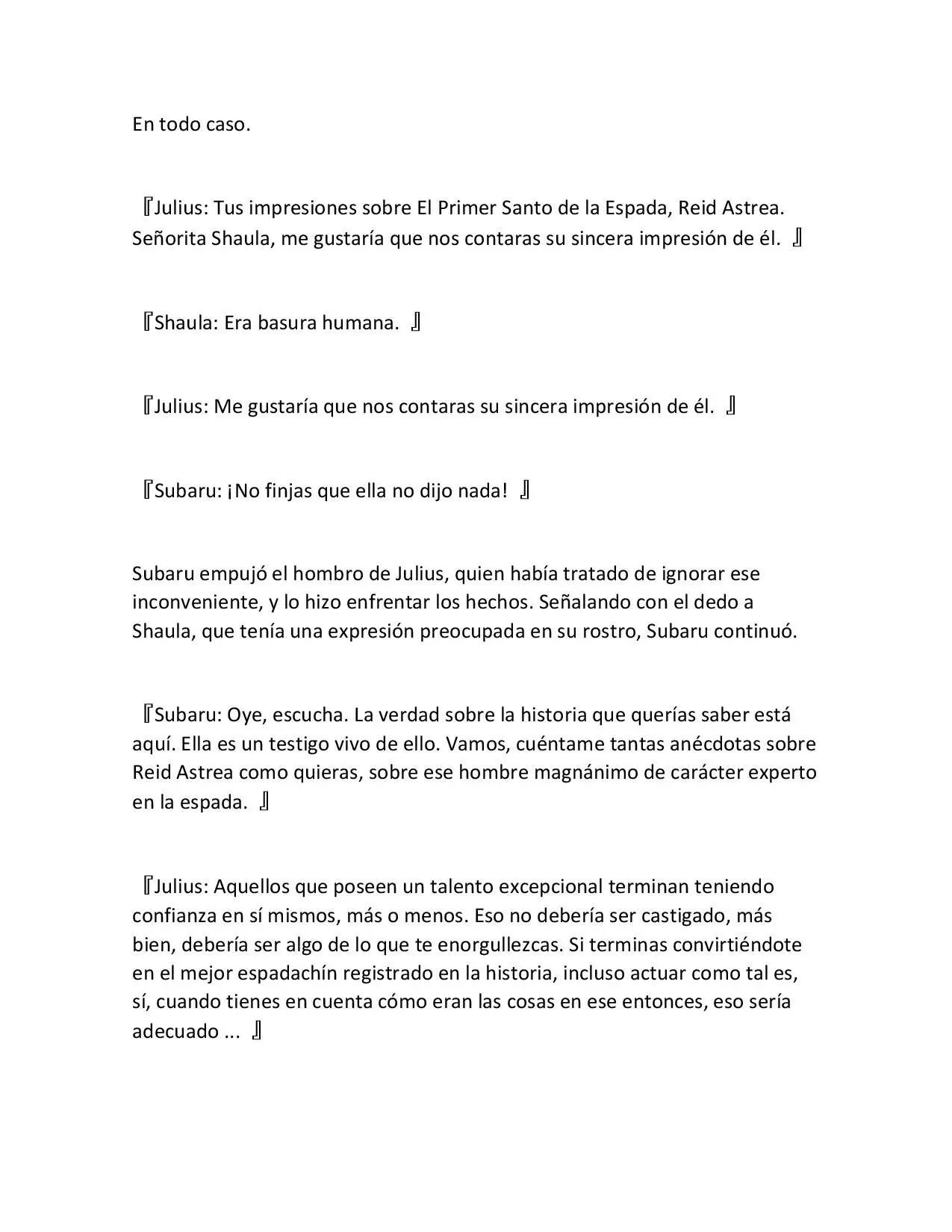 En todo caso.

『Julius: Tus impresiones sobre El Primer Santo de la Espada, Reid Astrea. Señorita Shaula, me gustaría que nos contaras su sincera impresión de él. 』

『Shaula: Era basura humana. 』

『Julius: Me gustaría que nos contaras su sincera impresión de él. 』

『Subaru: ¡No finjas que ella no dijo nada! 』

Subaru empujó el hombro de Julius, quien había tratado de ignorar ese inconveniente, y lo hizo enfrentar los hechos. Señalando con el dedo a Shaula, que tenía una expresión preocupada en su rostro, Subaru continuó.

『Subaru: Oye, escucha. La verdad sobre la historia que querías saber está aquí. Ella es un testigo vivo de ello. Vamos, cuéntame tantas anécdotas sobre Reid Astrea como quieras, sobre ese hombre magnánimo de carácter experto en la espada. 』

『Julius: Aquellos que poseen un talento excepcional terminan teniendo confianza en sí mismos, más o menos. Eso no debería ser castigado, más bien, debería ser algo de lo que te enorgullezcas. Si terminas convirtiéndote en el mejor espadachín registrado en la historia, incluso actuar como tal es, sí, cuando tienes en cuenta cómo eran las cosas en ese entonces, eso sería adecuado ... 』